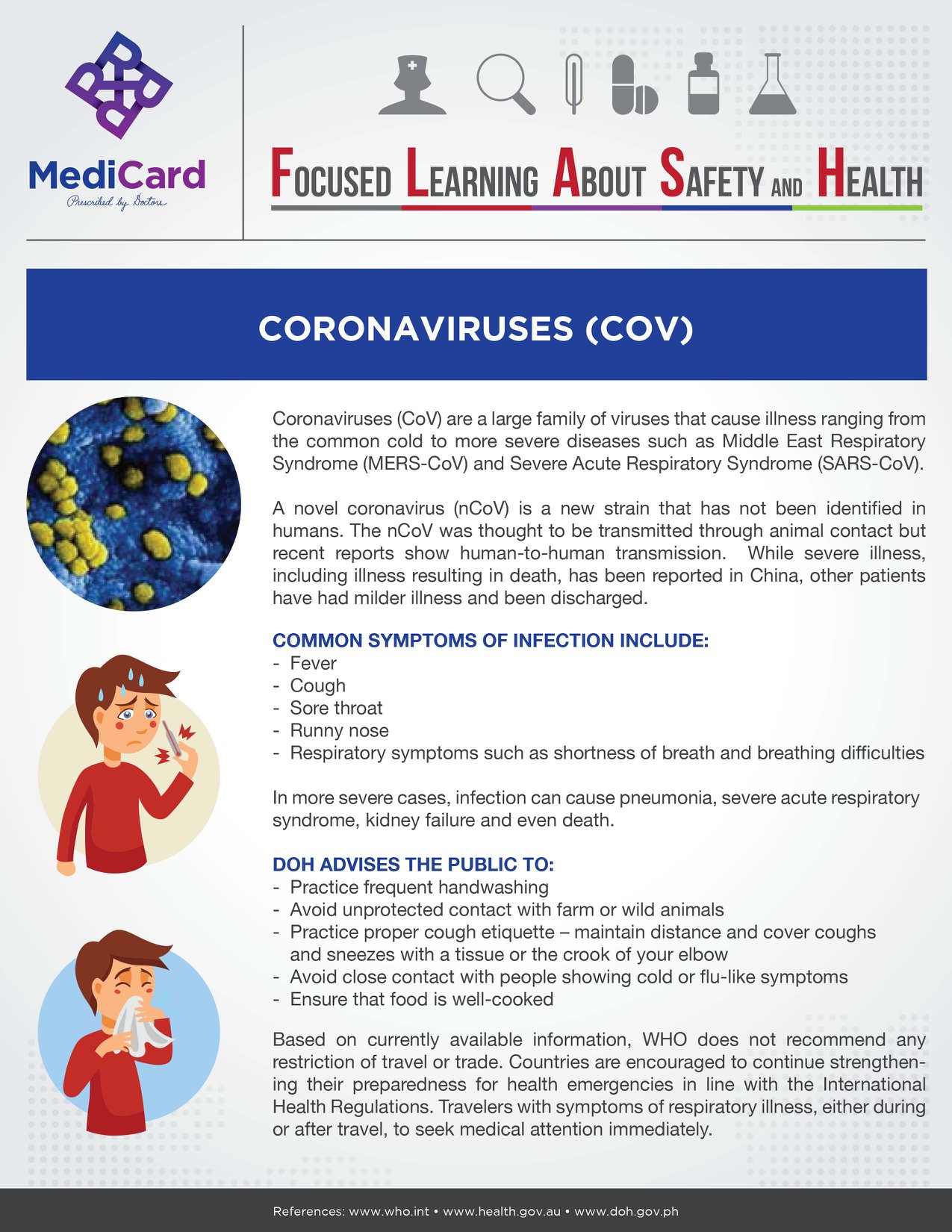 MediCard
Prescribed by Doctors

FOCUSED LEARNING ABOUT SAFETY AND HEALTH

CORONAVIRUSES (COV)

Coronaviruses (CoV) are a large family of viruses that cause illness ranging from the common cold to more severe diseases such as Middle East Respiratory Syndrome (MERS-CoV) and Severe Acute Respiratory Syndrome (SARS-CoV).

A novel coronavirus (nCoV) is a new strain that has not been identified in humans. The nCoV was thought to be transmitted through animal contact but recent reports show human-to-human transmission. While severe illness, including illness resulting in death, has been reported in China, other patients have had milder illness and been discharged.

COMMON SYMPTOMS OF INFECTION INCLUDE:
- Fever
- Cough
- Sore throat
- Runny nose
- Respiratory symptoms such as shortness of breath and breathing difficulties

In more severe cases, infection can cause pneumonia, severe acute respiratory syndrome, kidney failure and even death.

DOH ADVISES THE PUBLIC TO:
- Practice frequent handwashing
- Avoid unprotected contact with farm or wild animals
- Practice proper cough etiquette – maintain distance and cover coughs and sneezes with a tissue or the crook of your elbow
- Avoid close contact with people showing cold or flu-like symptoms
- Ensure that food is well-cooked

Based on currently available information, WHO does not recommend any restriction of travel or trade. Countries are encouraged to continue strengthening their preparedness for health emergencies in line with the International Health Regulations. Travelers with symptoms of respiratory illness, either during or after travel, to seek medical attention immediately.

References: www.who.int • www.health.gov.au • www.doh.gov.ph